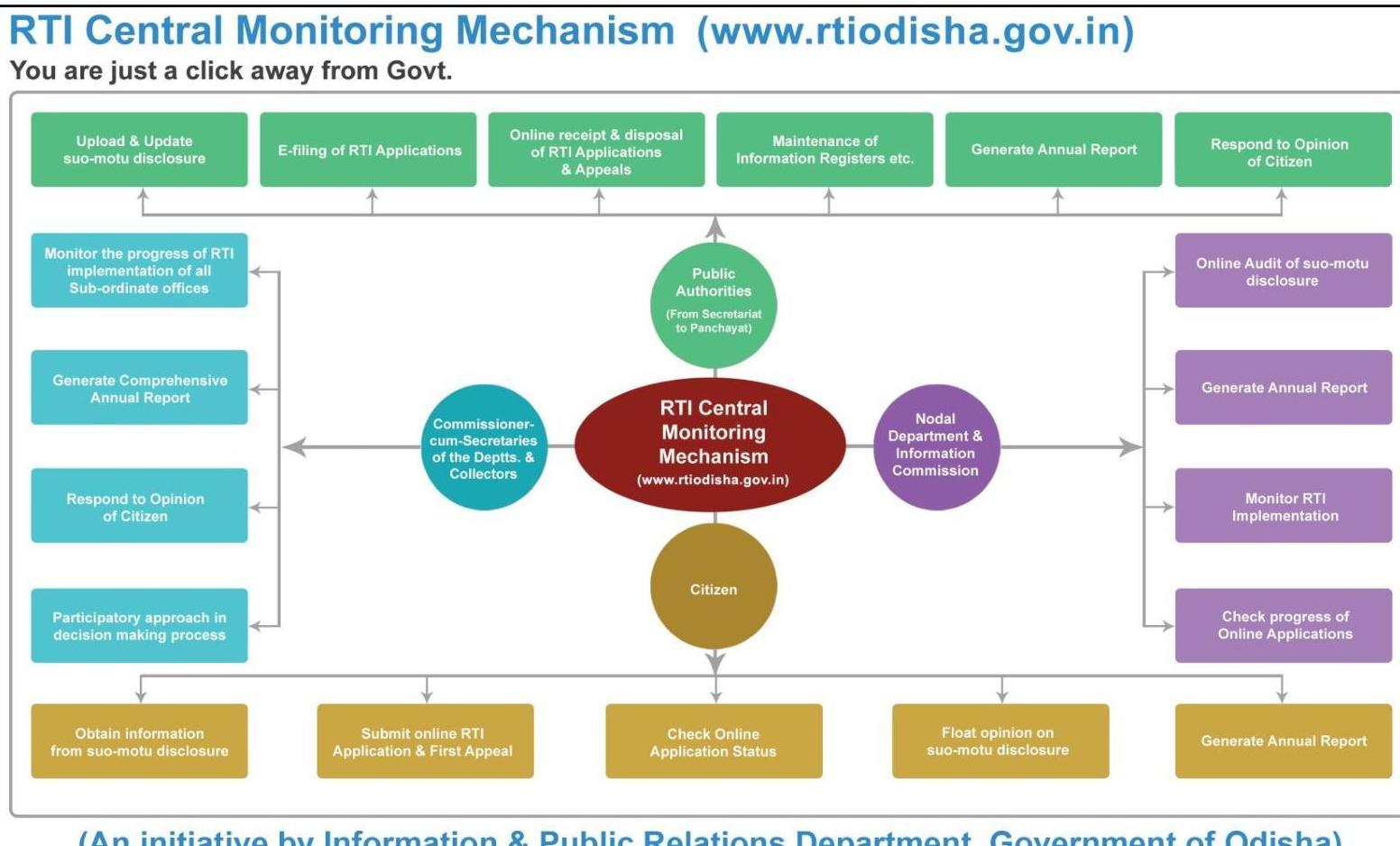 RTI Central Monitoring Mechanism (www.rtiodisha.gov.in)

You are just a click away from Govt.

Upload & Update suo-motu disclosure

E-filing of RTI Applications

Online receipt & disposal of RTI Applications & Appeals

Maintenance of Information Registers etc.

Generate Annual Report

Respond to Opinion of Citizen

Monitor the progress of RTI implementation of all Sub-ordinate offices

Generate Comprehensive Annual Report

Respond to Opinion of Citizen

Participatory approach in decision making process

Public Authorities (From Secretariat to Panchayat)

Commissioner-cum-Secretaries of the Deptts. & Collectors

RTI Central Monitoring Mechanism (www.rtiodisha.gov.in)

Nodal Department & Information Commission

Citizen

Online Audit of suo-motu disclosure

Generate Annual Report

Monitor RTI Implementation

Check progress of Online Applications

Obtain information from suo-motu disclosure

Submit online RTI Application & First Appeal

Check Online Application Status

Float opinion on suo-motu disclosure

Generate Annual Report

(An initiative by Information & Public Relations Department, Government of Odisha)